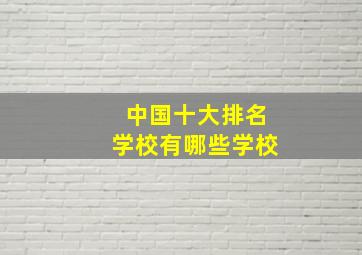 中国十大排名
学校有哪些学校